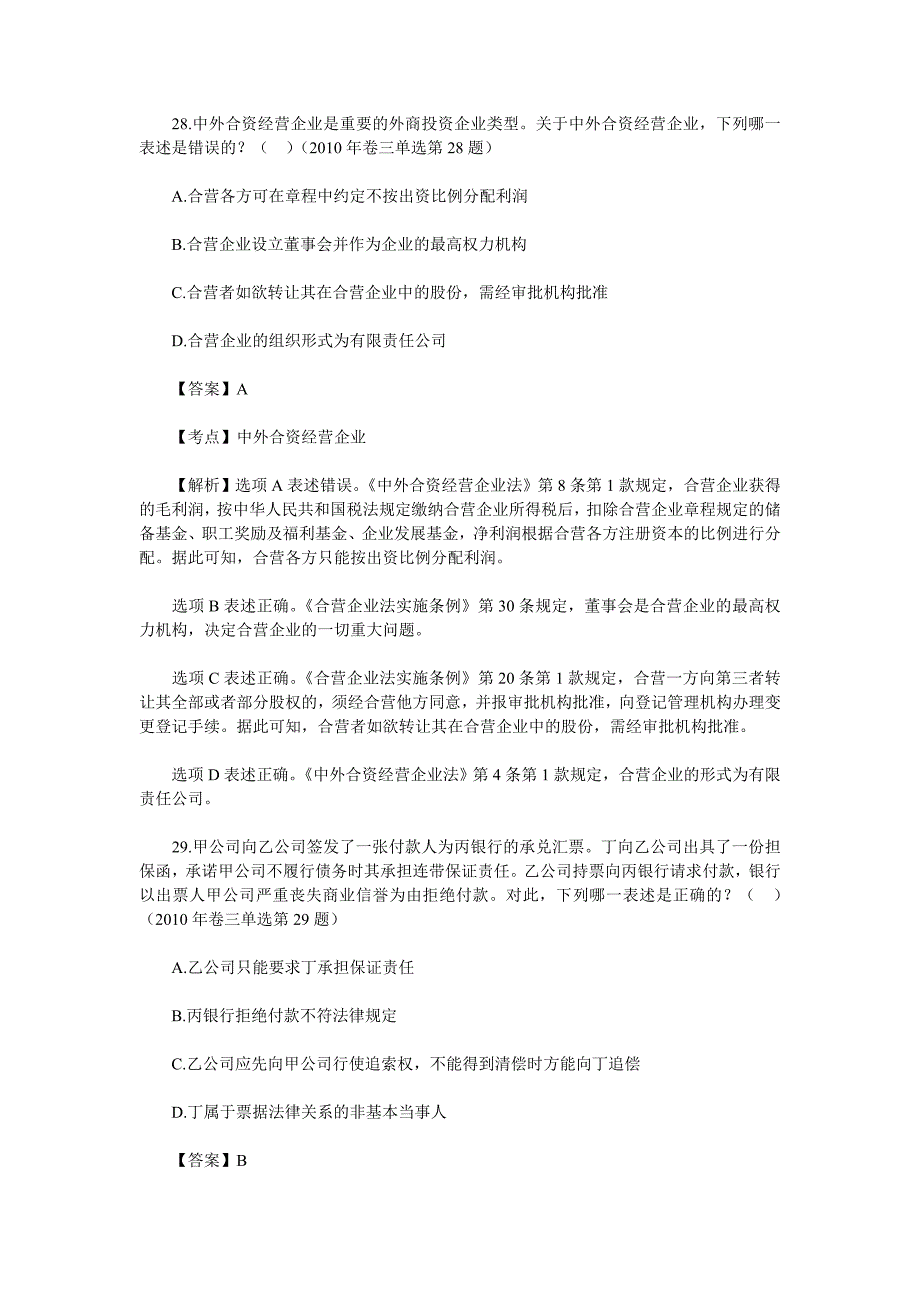 28.中外合资经营企业是重要的外商投资企业类型。关于中外合资经营企业，下列哪一表述是错误的？（　）（2010 年卷三单选第 28 题）

A.合营各方可在章程中约定不按出资比例分配利润

B.合营企业设立董事会并作为企业的最高权力机构

C.合营者如欲转让其在合营企业中的股份，需经审批机构批准

D.合营企业的组织形式为有限责任公司

【答案】A

【考点】中外合资经营企业

【解析】选项 A 表述错误。《中外合资经营企业法》第 8 条第 1 款规定，合营企业获得的毛利润，按中华人民共和国税法规定缴纳合营企业所得税后，扣除合营企业章程规定的储备基金、职工奖励及福利基金、企业发展基金，净利润根据合营各方注册资本的比例进行分配。据此可知，合营各方只能按出资比例分配利润。

选项 B 表述正确。《合营企业法实施条例》第 30 条规定，董事会是合营企业的最高权力机构，决定合营企业的一切重大问题。

选项 C 表述正确。《合营企业法实施条例》第 20 条第 1 款规定，合营一方向第三者转让其全部或者部分股权的，须经合营他方同意，并报审批机构批准，向登记管理机构办理变更登记手续。据此可知，合营者如欲转让其在合营企业中的股份，需经审批机构批准。

选项 D 表述正确。《中外合资经营企业法》第 4 条第 1 款规定，合营企业的形式为有限责任公司。

29.甲公司向乙公司签发了一张付款人为丙银行的承兑汇票。丁向乙公司出具了一份担保函，承诺甲公司不履行债务时其承担连带保证责任。乙公司持票向丙银行请求付款，银行以出票人甲公司严重丧失商业信誉为由拒绝付款。对此，下列哪一表述是正确的？（　）（2010 年卷三单选第 29 题）

A.乙公司只能要求丁承担保证责任

B.丙银行拒绝付款不符法律规定

C.乙公司应先向甲公司行使追索权，不能得到清偿时方能向丁追偿

D.丁属于票据法律关系的非基本当事人

【答案】B